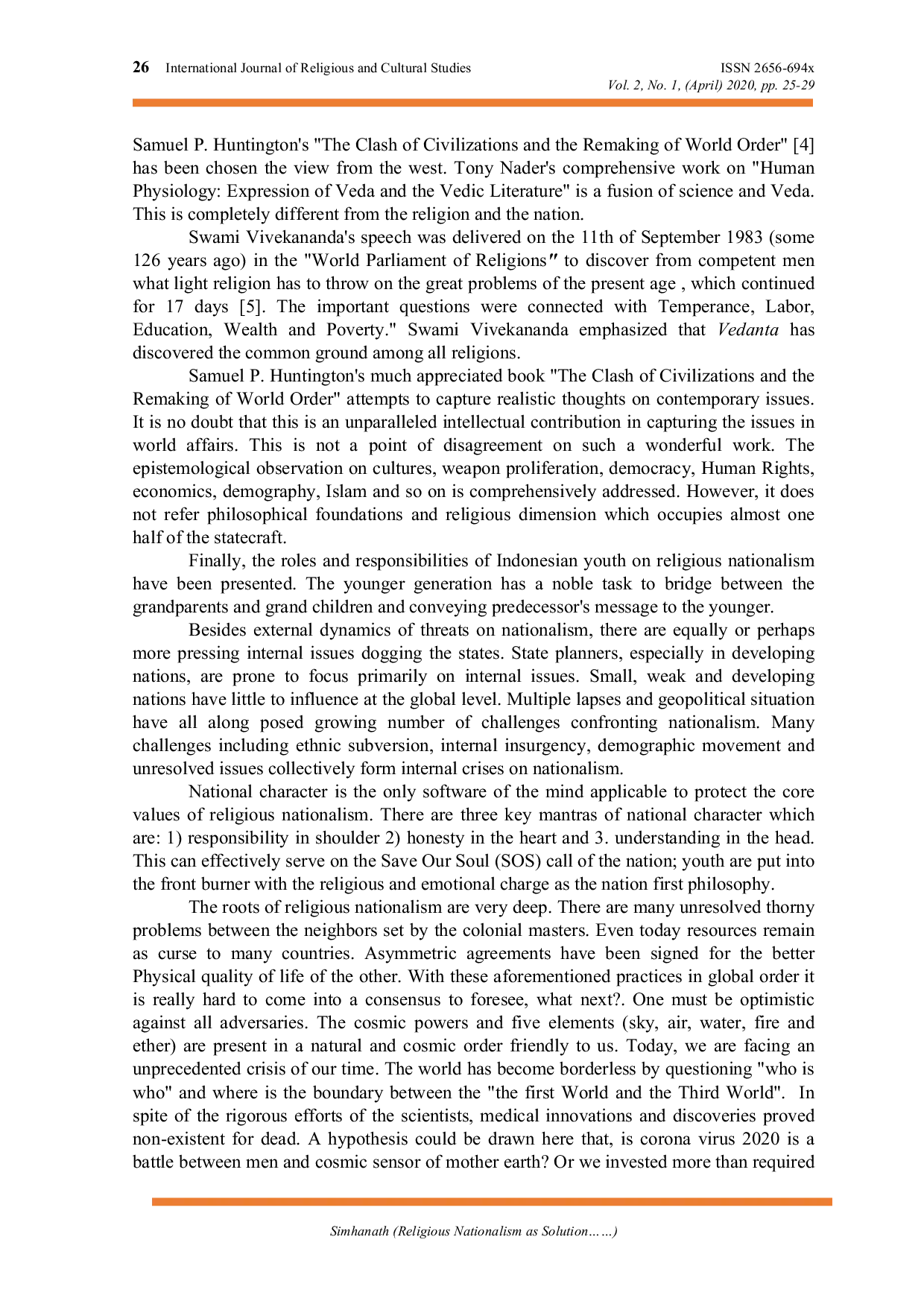 26 International Journal of Religious and Cultural Studies ISSN 2656-694x
Vol. 2, No. 1, (April) 2020, pp. 25-29

Samuel P. Huntington's "The Clash of Civilizations and the Remaking of World Order" [4] has been chosen the view from the west. Tony Nader's comprehensive work on "Human Physiology: Expression of Veda and the Vedic Literature" is a fusion of science and Veda. This is completely different from the religion and the nation.

Swami Vivekananda's speech was delivered on the 11th of September 1983 (some 126 years ago) in the "World Parliament of Religions" to discover from competent men what light religion has to throw on the great problems of the present age , which continued for 17 days [5]. The important questions were connected with Temperance, Labor, Education, Wealth and Poverty." Swami Vivekananda emphasized that Vedanta has discovered the common ground among all religions.

Samuel P. Huntington's much appreciated book "The Clash of Civilizations and the Remaking of World Order" attempts to capture realistic thoughts on contemporary issues. It is no doubt that this is an unparalleled intellectual contribution in capturing the issues in world affairs. This is not a point of disagreement on such a wonderful work. The epistemological observation on cultures, weapon proliferation, democracy, Human Rights, economics, demography, Islam and so on is comprehensively addressed. However, it does not refer philosophical foundations and religious dimension which occupies almost one half of the statecraft.

Finally, the roles and responsibilities of Indonesian youth on religious nationalism have been presented. The younger generation has a noble task to bridge between the grandparents and grand children and conveying predecessor's message to the younger.

Besides external dynamics of threats on nationalism, there are equally or perhaps more pressing internal issues dogging the states. State planners, especially in developing nations, are prone to focus primarily on internal issues. Small, weak and developing nations have little to influence at the global level. Multiple lapses and geopolitical situation have all along posed growing number of challenges confronting nationalism. Many challenges including ethnic subversion, internal insurgency, demographic movement and unresolved issues collectively form internal crises on nationalism.

National character is the only software of the mind applicable to protect the core values of religious nationalism. There are three key mantras of national character which are: 1) responsibility in shoulder 2) honesty in the heart and 3. understanding in the head. This can effectively serve on the Save Our Soul (SOS) call of the nation; youth are put into the front burner with the religious and emotional charge as the nation first philosophy.

The roots of religious nationalism are very deep. There are many unresolved thorny problems between the neighbors set by the colonial masters. Even today resources remain as curse to many countries. Asymmetric agreements have been signed for the better Physical quality of life of the other. With these aforementioned practices in global order it is really hard to come into a consensus to foresee, what next?. One must be optimistic against all adversaries. The cosmic powers and five elements (sky, air, water, fire and ether) are present in a natural and cosmic order friendly to us. Today, we are facing an unprecedented crisis of our time. The world has become borderless by questioning "who is who" and where is the boundary between the "the first World and the Third World". In spite of the rigorous efforts of the scientists, medical innovations and discoveries proved non-existent for dead. A hypothesis could be drawn here that, is corona virus 2020 is a battle between men and cosmic sensor of mother earth? Or we invested more than required

Simhanath (Religious Nationalism as Solution……)